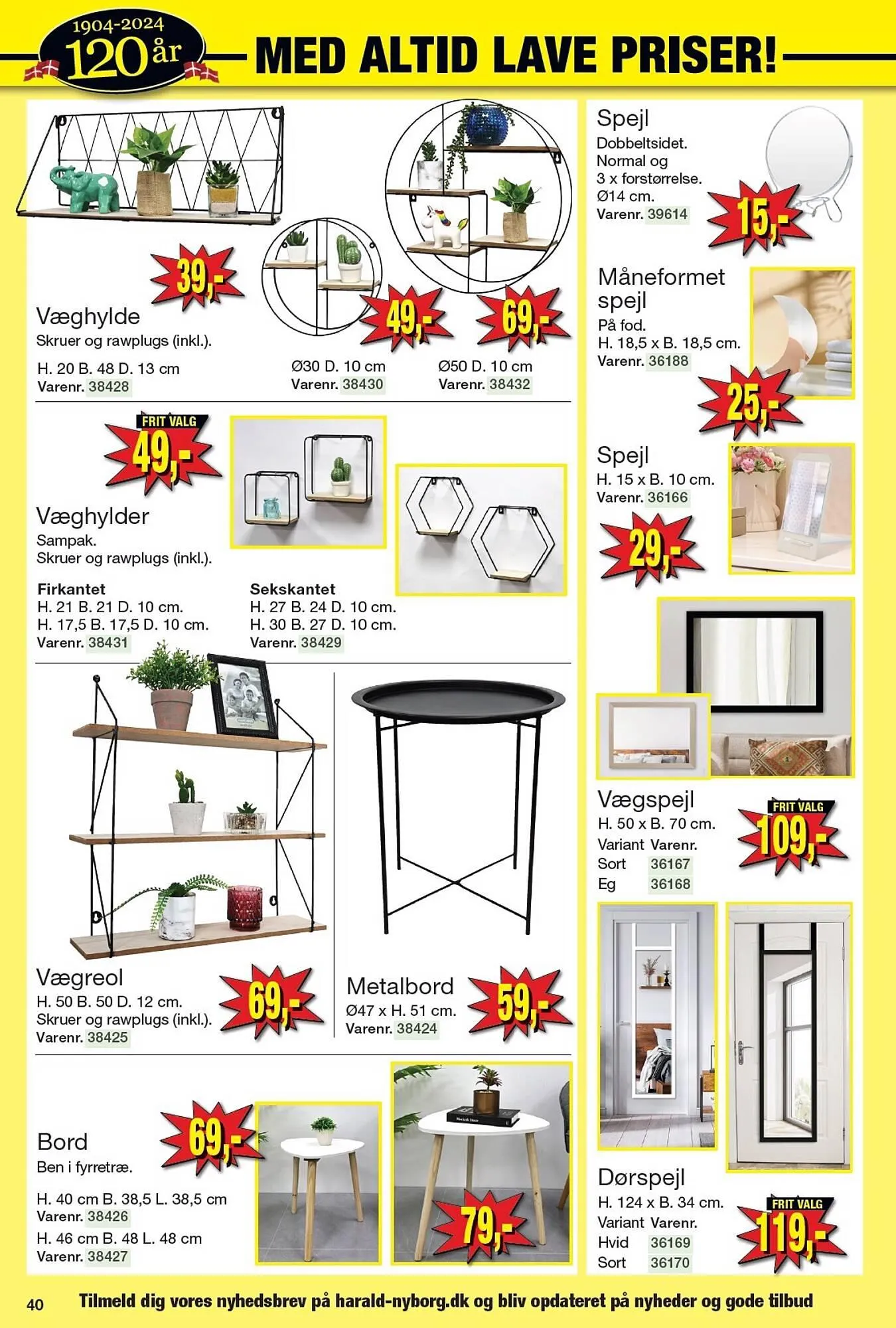 1904-2024
120 år
MED ALTID LAVE PRISER!

39,-
Væghylde
Skruer og rawplugs (inkl.).
H. 20 B. 48 D. 13 cm
Varenr. 38428

49,-
Ø30 D. 10 cm
Varenr. 38430

69,-
Ø50 D. 10 cm
Varenr. 38432

FRIT VALG
49,-
Væghylder
Sampak.
Skruer og rawplugs (inkl.).

Firkantet
H. 21 B. 21 D. 10 cm.
H. 17,5 B. 17,5 D. 10 cm.
Varenr. 38431

Sekskantet
H. 27 B. 24 D. 10 cm.
H. 30 B. 27 D. 10 cm.
Varenr. 38429

Vægreol
H. 50 B. 50 D. 12 cm.
Skruer og rawplugs (inkl.).
Varenr. 38425
69,-

Metalbord
Ø47 x H. 51 cm.
Varenr. 38424
59,-

Bord
Ben i fyrretræ.
69,-
H. 40 cm B. 38,5 L. 38,5 cm
Varenr. 38426
H. 46 cm B. 48 L. 48 cm
Varenr. 38427
79,-

Spejl
Dobbeltsidet.
Normal og
3 x forstørrelse.
Ø14 cm.
Varenr. 39614
15,-

Måneformet spejl
På fod.
H. 18,5 x B. 18,5 cm.
Varenr. 36188
25,-

Spejl
H. 15 x B. 10 cm.
Varenr. 36166
29,-

Vægspejl
H. 50 x B. 70 cm.
| Variant | Varenr. |
|---|---|
| Sort | 36167 |
| Eg | 36168 |
FRIT VALG
109,-

Dørspejl
H. 124 x B. 34 cm.
| Variant | Varenr. |
|---|---|
| Hvid | 36169 |
| Sort | 36170 |
FRIT VALG
119,-

40
Tilmeld dig vores nyhedsbrev på harald-nyborg.dk og bliv opdateret på nyheder og gode tilbud